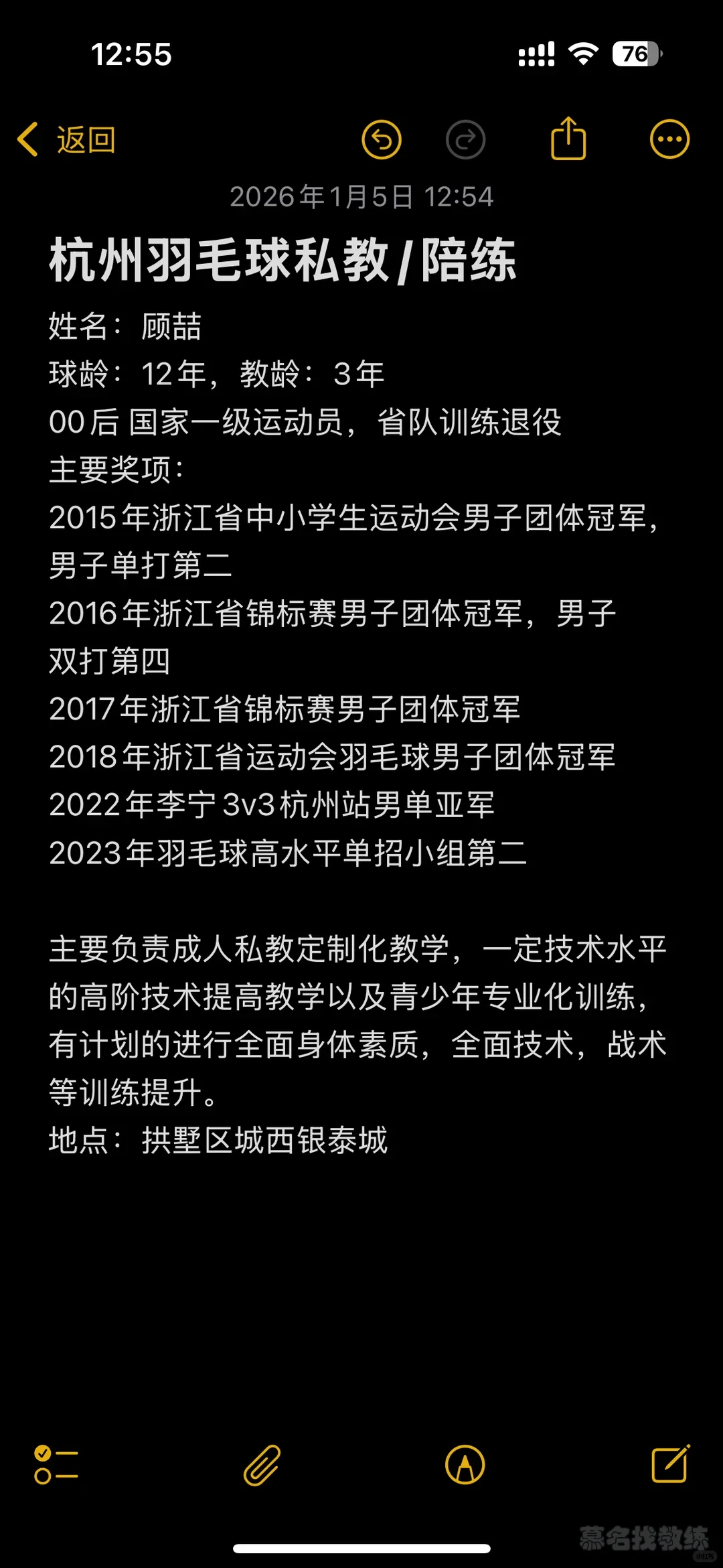 12:55

76

返回

2026年1月5日 12:54

杭州羽毛球私教/陪练

姓名：顾喆
球龄：12年，教龄：3年
00后 国家一级运动员，省队训练退役
主要奖项：
2015年浙江省中小学生运动会男子团体冠军，男子单打第二
2016年浙江省锦标赛男子团体冠军，男子双打第四
2017年浙江省锦标赛男子团体冠军
2018年浙江省运动会羽毛球男子团体冠军
2022年李宁3v3杭州站男单亚军
2023年羽毛球高水平单招小组第二

主要负责成人私教定制化教学，一定技术水平的高阶技术提高教学以及青少年专业化训练，有计划的进行全面身体素质，全面技术，战术等训练提升。
地点：拱墅区城西银泰城

慕名找教练